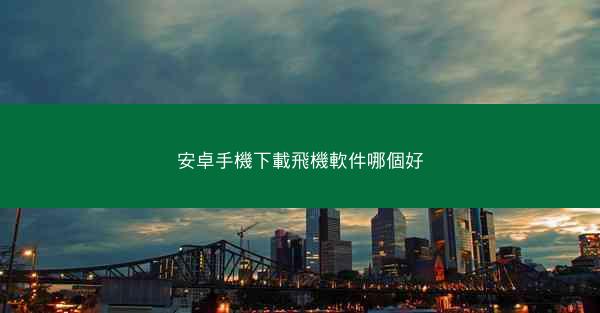 安卓手機下載飛機軟件哪個好